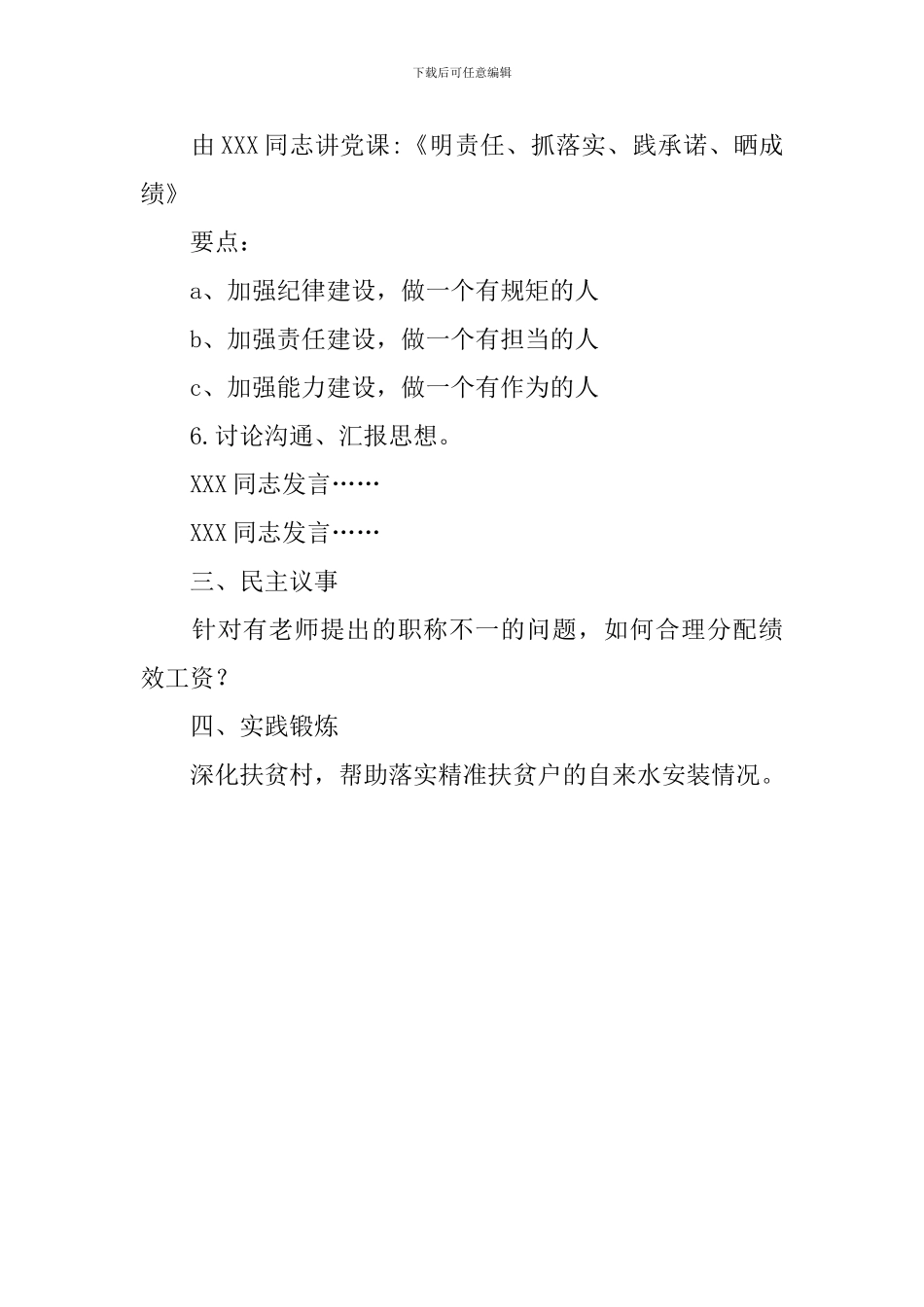 下载后可任意编辑

由XXX同志讲党课:《明责任、抓落实、践承诺、晒成绩》

要点：

a、加强纪律建设，做一个有规矩的人

b、加强责任建设，做一个有担当的人

c、加强能力建设，做一个有作为的人

6.讨论沟通、汇报思想。

XXX同志发言……

XXX同志发言……

三、民主议事

针对有老师提出的职称不一的问题，如何合理分配绩效工资？

四、实践锻炼

深化扶贫村，帮助落实精准扶贫户的自来水安装情况。